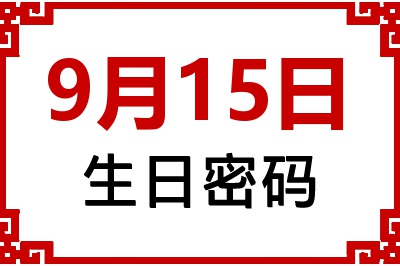 9月15日
生日密码